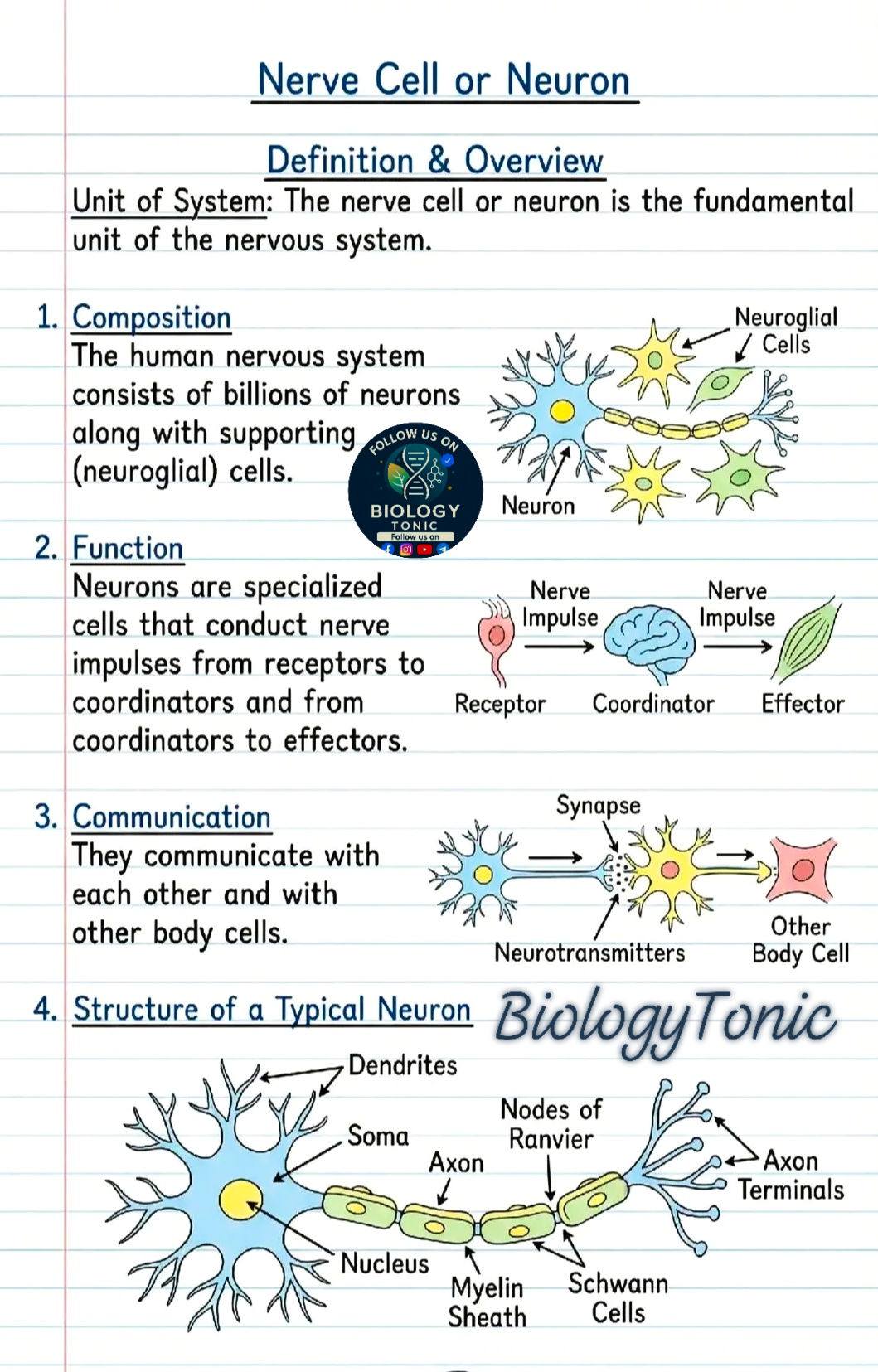 Nerve Cell or Neuron

Definition & Overview

Unit of System: The nerve cell or neuron is the fundamental unit of the nervous system.

1. Composition
The human nervous system consists of billions of neurons along with supporting (neuroglial) cells.

Neuroglial Cells
Neuron

FOLLOW US ON
BIOLOGY
TONIC
Follow us on

2. Function
Neurons are specialized cells that conduct nerve impulses from receptors to coordinators and from coordinators to effectors.

Nerve Impulse
Nerve Impulse
Receptor
Coordinator
Effector

3. Communication
They communicate with each other and with other body cells.

Synapse
Neurotransmitters
Other Body Cell

4. Structure of a Typical Neuron

BiologyTonic

Dendrites
Soma
Axon
Nodes of Ranvier
Axon Terminals
Nucleus
Myelin Sheath
Schwann Cells